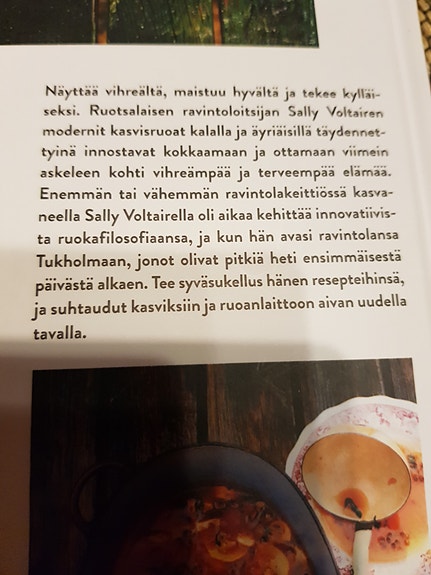 Näyttää vihreältä, maistuu hyvältä ja tekee kylläiseksi. Ruotsalaisen ravintoloitsijan Sally Voltairen modernit kasvisruoat kalalla ja äyriäisillä täydennettyinä innostavat kokkaamaan ja ottamaan viimein askeleen kohti vihreämpää ja terveempää elämää. Enemmän tai vähemmän ravintolakeittiössä kasvaneella Sally Voltairella oli aikaa kehittää innovatiivista ruokafilosofiaansa, ja kun hän avasi ravintolansa Tukholmaan, jonot olivat pitkiä heti ensimmäisestä päivästä alkaen. Tee syväsukellus hänen resepteihinsä, ja suhtaudut kasviksiin ja ruoanlaittoon aivan uudella tavalla.